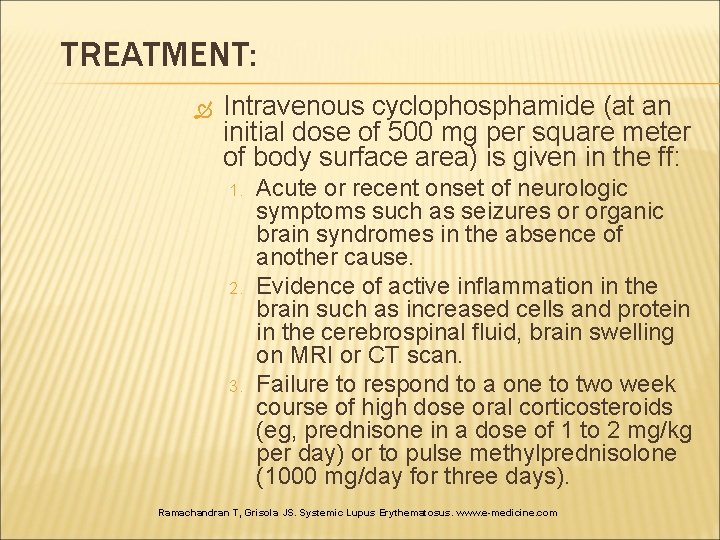 TREATMENT:

Intravenous cyclophosphamide (at an initial dose of 500 mg per square meter of body surface area) is given in the ff:

1. Acute or recent onset of neurologic symptoms such as seizures or organic brain syndromes in the absence of another cause.
2. Evidence of active inflammation in the brain such as increased cells and protein in the cerebrospinal fluid, brain swelling on MRI or CT scan.
3. Failure to respond to a one to two week course of high dose oral corticosteroids (eg, prednisone in a dose of 1 to 2 mg/kg per day) or to pulse methylprednisolone (1000 mg/day for three days).

Ramachandran T, Grisola JS. Systemic Lupus Erythematosus. www.e-medicine.com